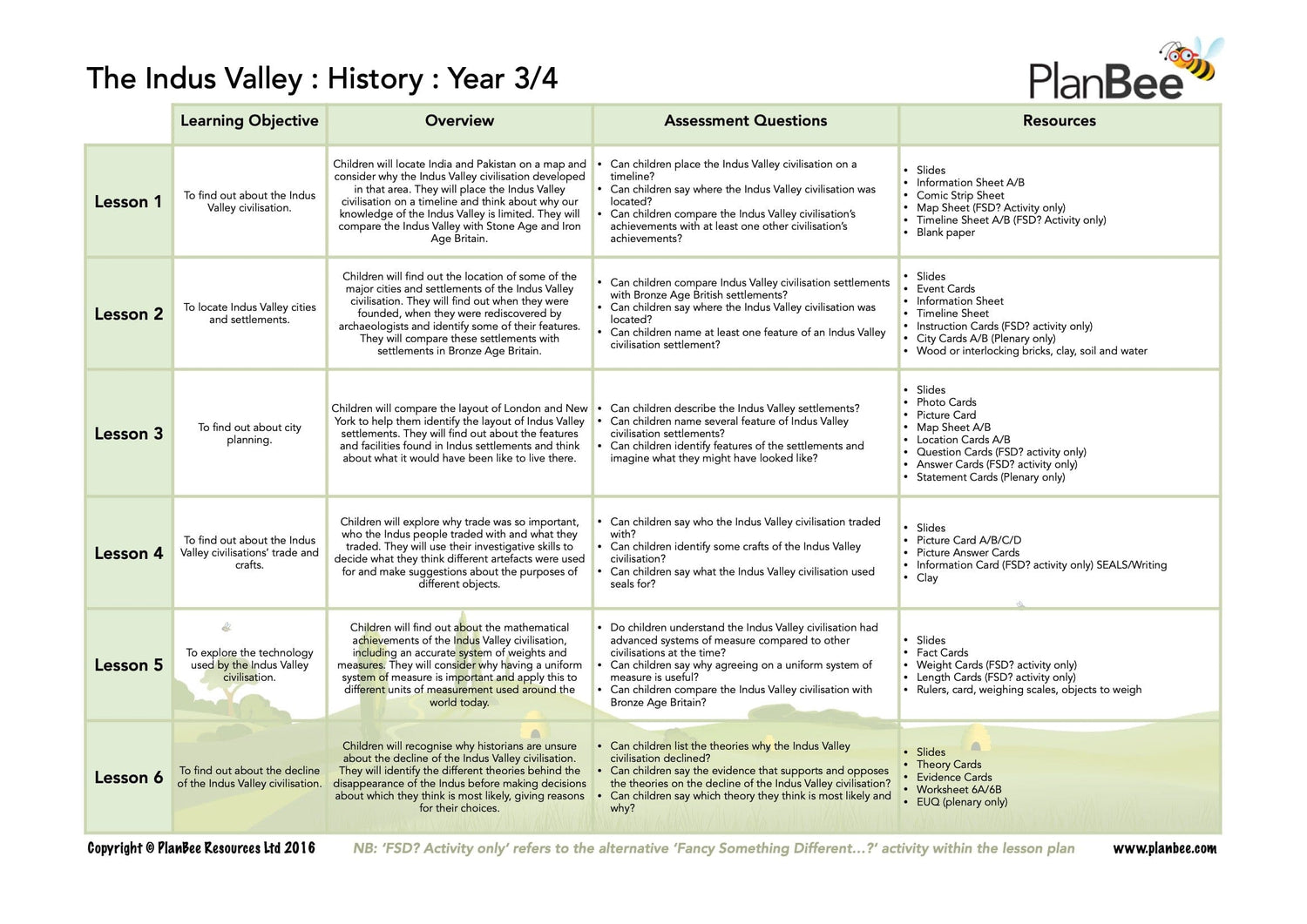 The Indus Valley : History : Year 3/4

PlanBee

| | Learning Objective | Overview | Assessment Questions | Resources |
|---|---|---|---|---|
| Lesson 1 | To find out about the Indus Valley civilisation. | Children will locate India and Pakistan on a map and consider why the Indus Valley civilisation developed in that area. They will place the Indus Valley civilisation on a timeline and think about why our knowledge of the Indus Valley is limited. They will compare the Indus Valley with Stone Age and Iron Age Britain. | • Can children place the Indus Valley civilisation on a timeline? • Can children say where the Indus Valley civilisation was located? • Can children compare the Indus Valley civilisation's achievements with at least one other civilisation's achievements? | • Slides • Information Sheet A/B • Comic Strip Sheet • Map Sheet (FSD? Activity only) • Timeline Sheet A/B (FSD? Activity only) • Blank paper |
| Lesson 2 | To locate Indus Valley cities and settlements. | Children will find out the location of some of the major cities and settlements of the Indus Valley civilisation. They will find out when they were founded, when they were rediscovered by archaeologists and identify some of their features. They will compare these settlements with settlements in Bronze Age Britain. | • Can children compare Indus Valley civilisation settlements with Bronze Age British settlements? • Can children say where the Indus Valley civilisation was located? • Can children name at least one feature of an Indus Valley civilisation settlement? | • Slides • Event Cards • Information Sheet • Timeline Sheet • Instruction Cards (FSD? activity only) • City Cards A/B (Plenary only) • Wood or interlocking bricks, clay, soil and water |
| Lesson 3 | To find out about city planning. | Children will compare the layout of London and New York to help them identify the layout of Indus Valley settlements. They will find out about the features and facilities found in Indus settlements and think about what it would have been like to live there. | • Can children describe the Indus Valley settlements? • Can children name several feature of Indus Valley civilisation settlements? • Can children identify features of the settlements and imagine what they might have looked like? | • Slides • Photo Cards • Picture Card • Map Sheet A/B • Location Cards A/B • Question Cards (FSD? activity only) • Answer Cards (FSD? activity only) • Statement Cards (Plenary only) |
| Lesson 4 | To find out about the Indus Valley civilisations' trade and crafts. | Children will explore why trade was so important, who the Indus people traded with and what they traded. They will use their investigative skills to decide what they think different artefacts were used for and make suggestions about the purposes of different objects. | • Can children say who the Indus Valley civilisation traded with? • Can children identify some crafts of the Indus Valley civilisation? • Can children say what the Indus Valley civilisation used seals for? | • Slides • Picture Card A/B/C/D • Picture Answer Cards • Information Card (FSD? activity only) SEALS/Writing • Clay |
| Lesson 5 | To explore the technology used by the Indus Valley civilisation. | Children will find out about the mathematical achievements of the Indus Valley civilisation, including an accurate system of weights and measures. They will consider why having a uniform system of measure is important and apply this to different units of measurement used around the world today. | • Do children understand the Indus Valley civilisation had advanced systems of measure compared to other civilisations at the time? • Can children say why agreeing on a uniform system of measure is useful? • Can children compare the Indus Valley civilisation with Bronze Age Britain? | • Slides • Fact Cards • Weight Cards (FSD? activity only) • Length Cards (FSD? activity only) • Rulers, card, weighing scales, objects to weigh |
| Lesson 6 | To find out about the decline of the Indus Valley civilisation. | Children will recognise why historians are unsure about the decline of the Indus Valley civilisation. They will identify the different theories behind the disappearance of the Indus before making decisions about which they think is most likely, giving reasons for their choices. | • Can children list the theories why the Indus Valley civilisation declined? • Can children say the evidence that supports and opposes the theories on the decline of the Indus Valley civilisation? • Can children say which theory they think is most likely and why? | • Slides • Theory Cards • Evidence Cards • Worksheet 6A/6B • EUQ (plenary only) |

Copyright © PlanBee Resources Ltd 2016 NB: 'FSD? Activity only' refers to the alternative 'Fancy Something Different...?' activity within the lesson plan www.planbee.com